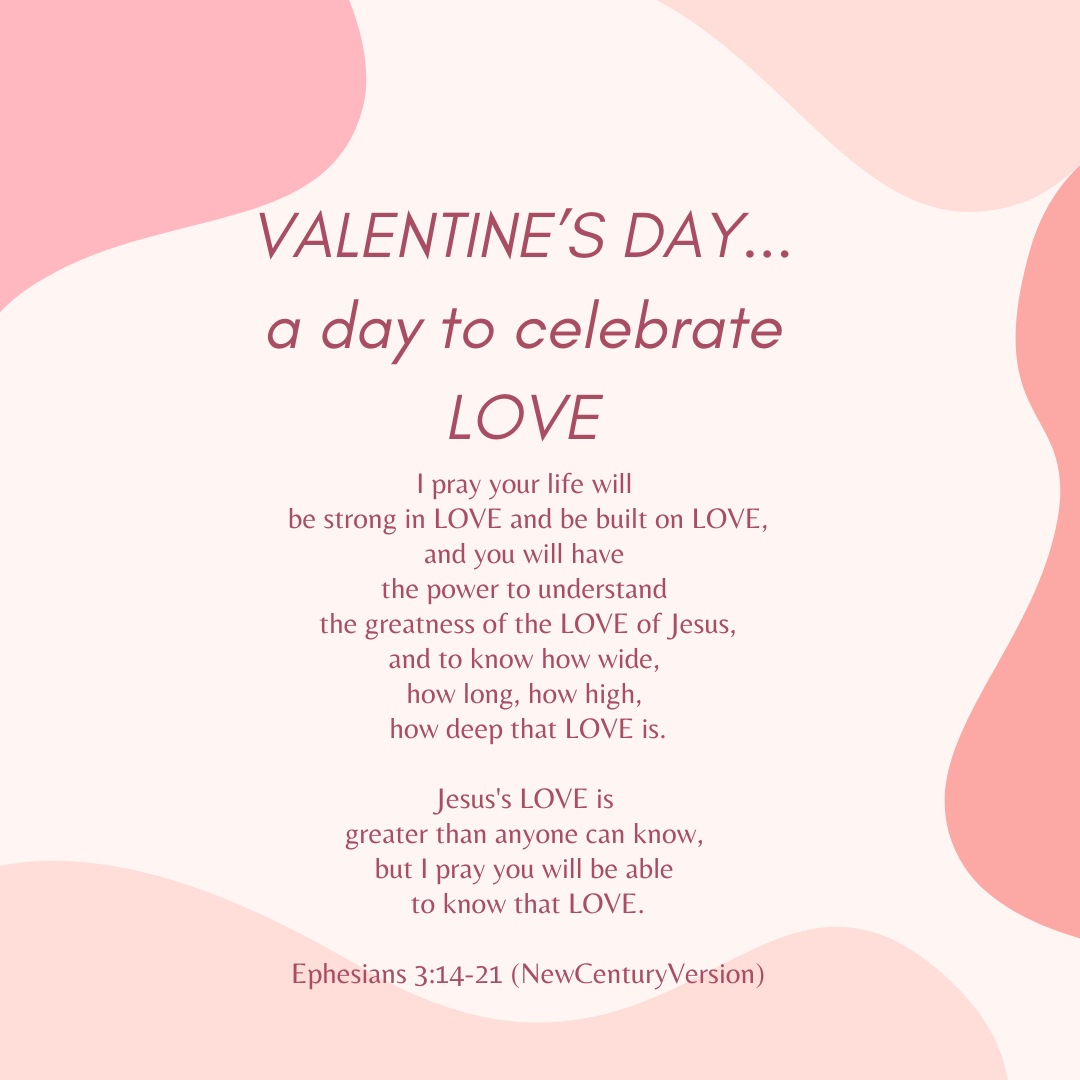 VALENTINE'S DAY...
a day to celebrate
LOVE

I pray your life will
be strong in LOVE and be built on LOVE,
and you will have
the power to understand
the greatness of the LOVE of Jesus,
and to know how wide,
how long, how high,
how deep that LOVE is.

Jesus's LOVE is
greater than anyone can know,
but I pray you will be able
to know that LOVE.

Ephesians 3:14-21 (NewCenturyVersion)